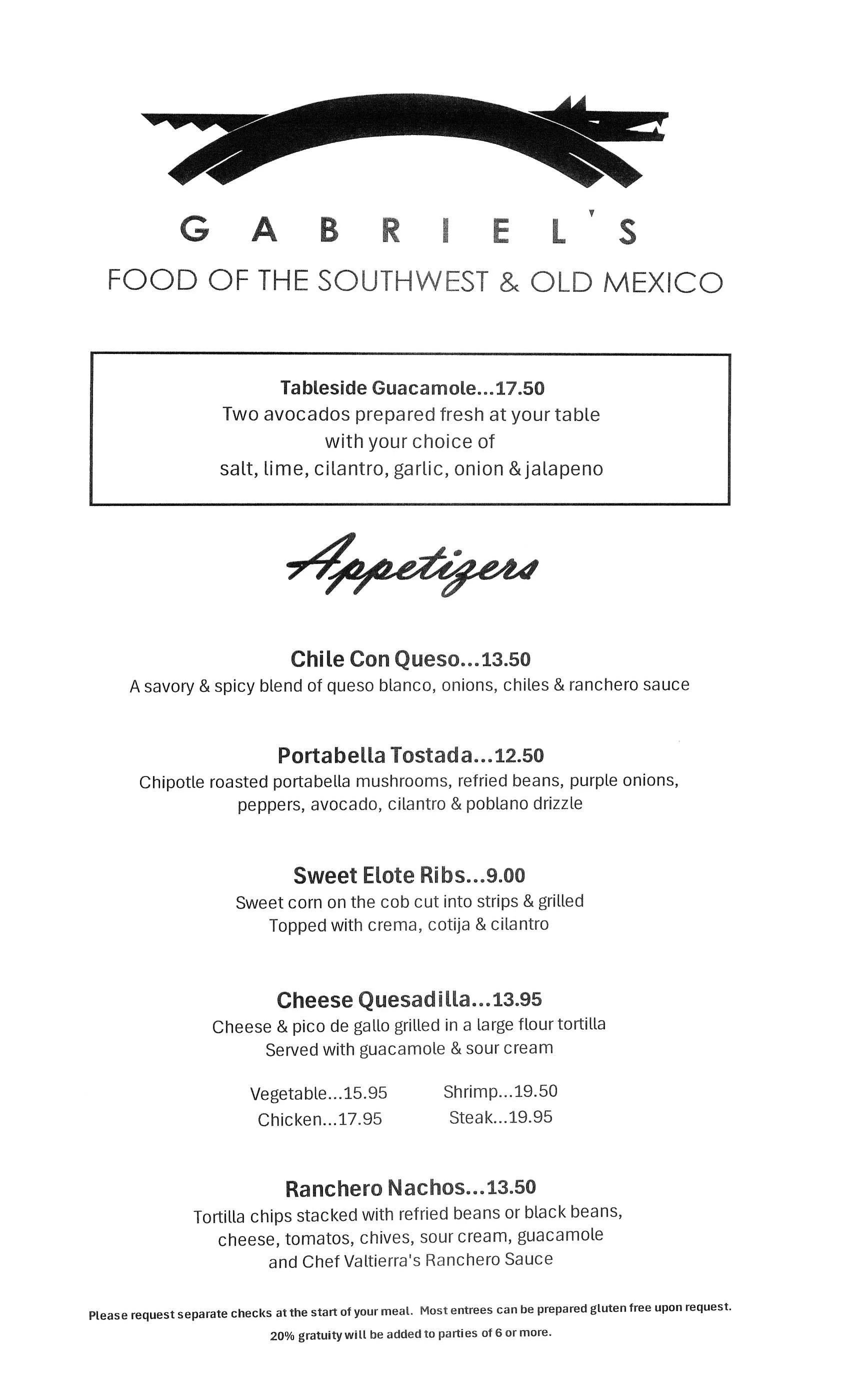 GABRIEL'S
FOOD OF THE SOUTHWEST & OLD MEXICO

Tableside Guacamole...17.50
Two avocados prepared fresh at your table with your choice of salt, lime, cilantro, garlic, onion & jalapeno

Appetizers

Chile Con Queso...13.50
A savory & spicy blend of queso blanco, onions, chiles & ranchero sauce

Portabella Tostada...12.50
Chipotle roasted portabella mushrooms, refried beans, purple onions, peppers, avocado, cilantro & poblano drizzle

Sweet Elote Ribs...9.00
Sweet corn on the cob cut into strips & grilled
Topped with crema, cotija & cilantro

Cheese Quesadilla...13.95
Cheese & pico de gallo grilled in a large flour tortilla
Served with guacamole & sour cream

Vegetable...15.95
Chicken...17.95
Shrimp...19.50
Steak...19.95

Ranchero Nachos...13.50
Tortilla chips stacked with refried beans or black beans, cheese, tomatos, chives, sour cream, guacamole and Chef Valtierra's Ranchero Sauce

Please request separate checks at the start of your meal. Most entrees can be prepared gluten free upon request.
20% gratuity will be added to parties of 6 or more.